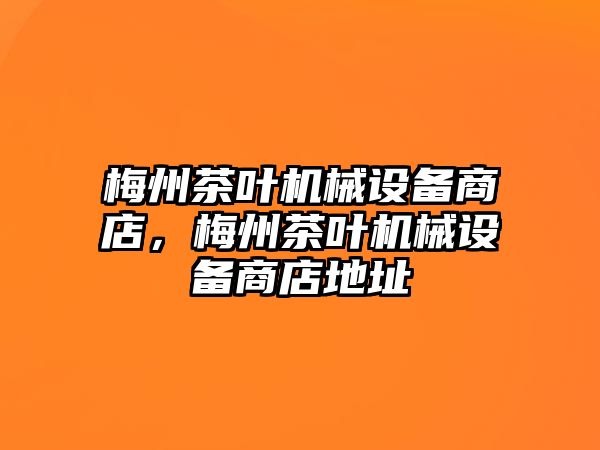 梅州茶叶机械设备商店，梅州茶叶机械设备商店地址